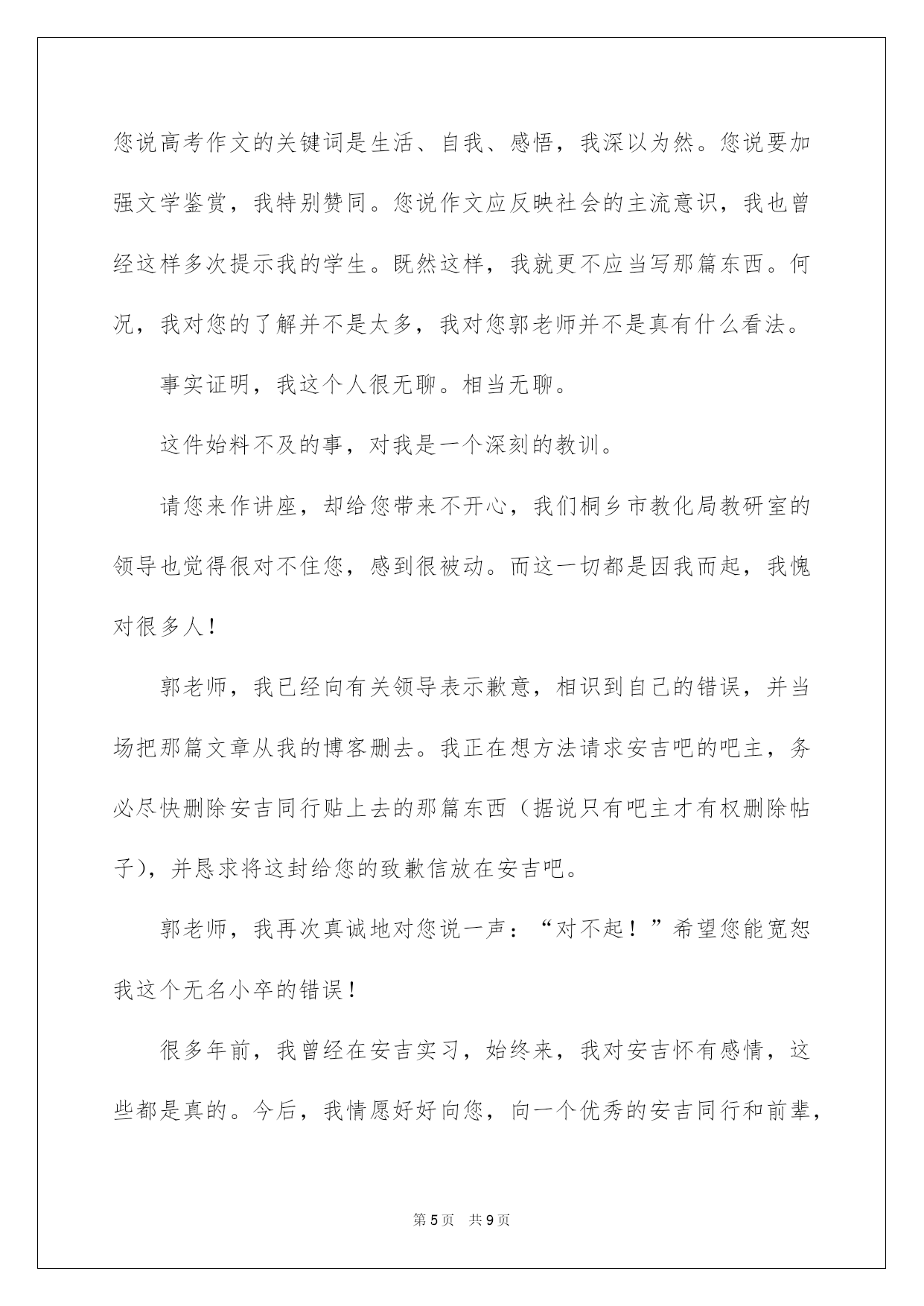 您说高考作文的关键词是生活、自我、感悟，我深以为然。您说要加强文学鉴赏，我特别赞同。您说作文应反映社会的主流意识，我也曾经这样多次提示我的学生。既然这样，我就更不应当写那篇东西。何况，我对您的了解并不是太多，我对您郭老师并不是真有什么看法。

事实证明，我这个人很无聊。相当无聊。

这件始料不及的事，对我是一个深刻的教训。

请您来作讲座，却给您带来不开心，我们桐乡市教化局教研室的领导也觉得很对不住您，感到很被动。而这一切都是因我而起，我愧对很多人！

郭老师，我已经向有关领导表示歉意，相识到自己的错误，并当场把那篇文章从我的博客删去。我正在想方法请求安吉吧的吧主，务必尽快删除安吉同行贴上去的那篇东西（据说只有吧主才有权删除帖子），并恳求将这封给您的致歉信放在安吉吧。

郭老师，我再次真诚地对您说一声：“对不起！”希望您能宽恕我这个无名小卒的错误！

很多年前，我曾经在安吉实习，始终来，我对安吉怀有感情，这些都是真的。今后，我情愿好好向您，向一个优秀的安吉同行和前辈，

第5页 共9页